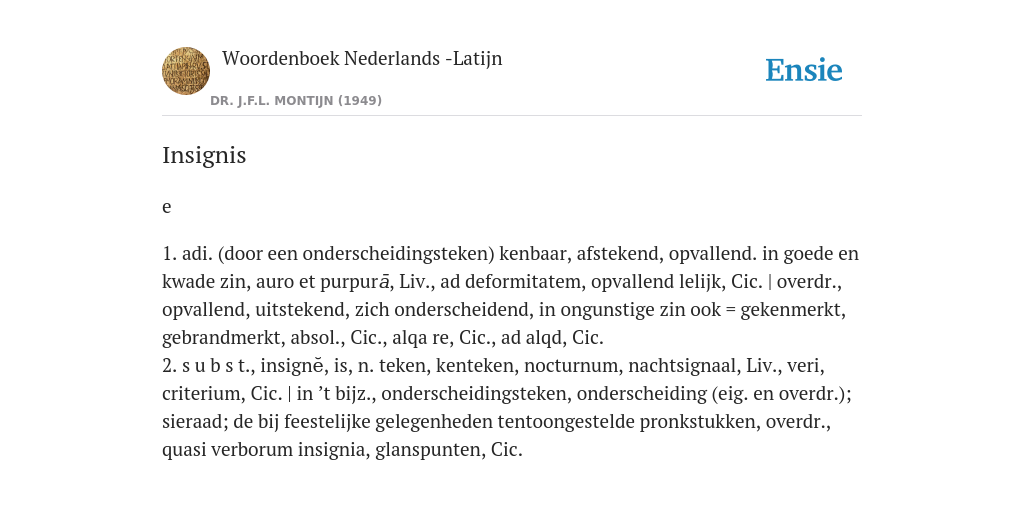 Woordenboek Nederlands -Latijn

DR. J.F.L. MONTIJN (1949)

Ensie

Insignis

e

1. adi. (door een onderscheidingsteken) kenbaar, afstekend, opvallend. in goede en kwade zin, auro et purpurā, Liv., ad deformitatem, opvallend lelijk, Cic. | overdr., opvallend, uitstekend, zich onderscheidend, in ongunstige zin ook = gekenmerkt, gebrandmerkt, absol., Cic., alqa re, Cic., ad alqd, Cic.
2. s u b s t., insignĕ, is, n. teken, kenteken, nocturnum, nachtsignaal, Liv., veri, criterium, Cic. | in ’t bijz., onderscheidingsteken, onderscheiding (eig. en overdr.); sieraad; de bij feestelijke gelegenheden tentoongestelde pronkstukken, overdr., quasi verborum insignia, glanspunten, Cic.